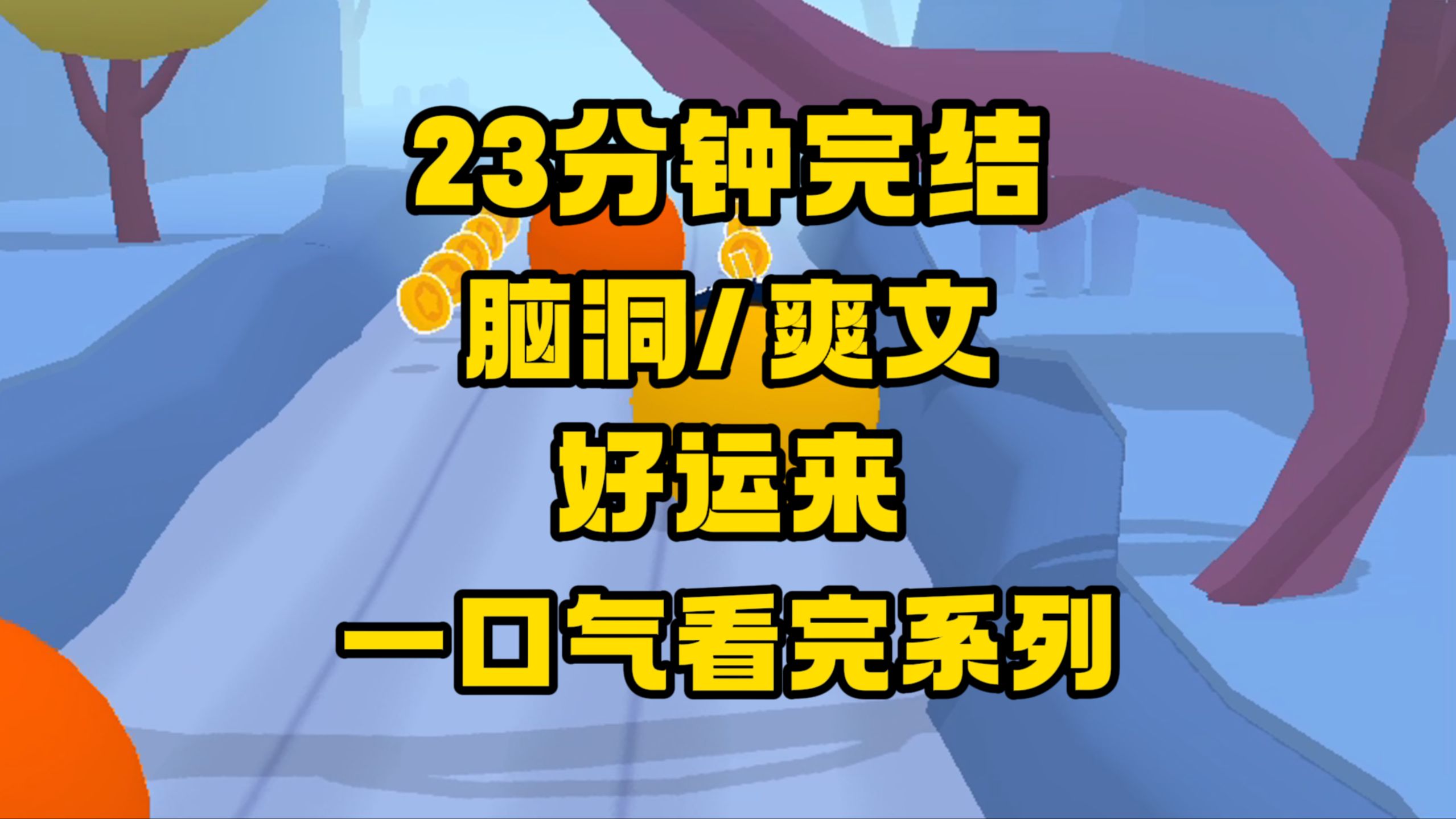 23分钟完结

脑洞/爽文

好运来

一口气看完系列